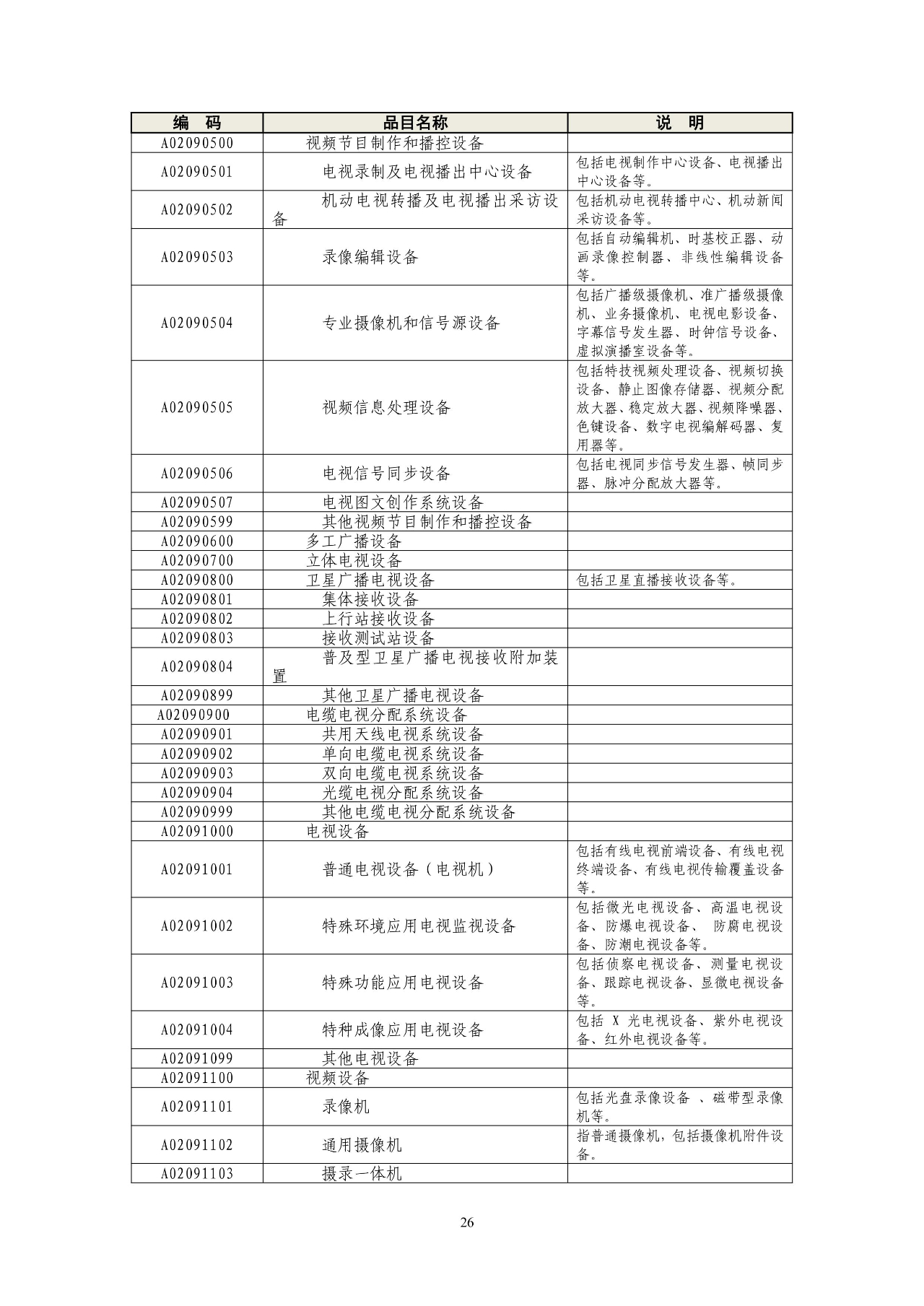 | 编　码 | 品目名称 | 说　明 |
|---|---|---|
| A02090500 | 视频节目制作和播控设备 | |
| A02090501 | 电视录制及电视播出中心设备 | 包括电视制作中心设备、电视播出中心设备等。 |
| A02090502 | 机动电视转播及电视播出采访设备 | 包括机动电视转播中心、机动新闻采访设备等。 |
| A02090503 | 录像编辑设备 | 包括自动编辑机、时基校正器、动画录像控制器、非线性编辑设备等。 |
| A02090504 | 专业摄像机和信号源设备 | 包括广播级摄像机、准广播级摄像机、业务摄像机、电视电影设备、字幕信号发生器、时钟信号设备、虚拟演播室设备等。 |
| A02090505 | 视频信息处理设备 | 包括特技视频处理设备、视频切换设备、静止图像存储器、视频分配放大器、稳定放大器、视频降噪器、色键设备、数字电视编解码器、复用器等。 |
| A02090506 | 电视信号同步设备 | 包括电视同步信号发生器、帧同步器、脉冲分配放大器等。 |
| A02090507 | 电视图文创作系统设备 | |
| A02090599 | 其他视频节目制作和播控设备 | |
| A02090600 | 多工广播设备 | |
| A02090700 | 立体电视设备 | |
| A02090800 | 卫星广播电视设备 | 包括卫星直播接收设备等。 |
| A02090801 | 集体接收设备 | |
| A02090802 | 上行站接收设备 | |
| A02090803 | 接收测试站设备 | |
| A02090804 | 普及型卫星广播电视接收附加装置 | |
| A02090899 | 其他卫星广播电视设备 | |
| A02090900 | 电缆电视分配系统设备 | |
| A02090901 | 共用天线电视系统设备 | |
| A02090902 | 单向电缆电视系统设备 | |
| A02090903 | 双向电缆电视系统设备 | |
| A02090904 | 光缆电视分配系统设备 | |
| A02090999 | 其他电缆电视分配系统设备 | |
| A02091000 | 电视设备 | |
| A02091001 | 普通电视设备（电视机） | 包括有线电视前端设备、有线电视终端设备、有线电视传输覆盖设备等。 |
| A02091002 | 特殊环境应用电视监视设备 | 包括微光电视设备、高温电视设备、防爆电视设备、 防腐电视设备、防潮电视设备等。 |
| A02091003 | 特殊功能应用电视设备 | 包括侦察电视设备、测量电视设备、跟踪电视设备、显微电视设备等。 |
| A02091004 | 特种成像应用电视设备 | 包括 X 光电视设备、紫外电视设备、红外电视设备等。 |
| A02091099 | 其他电视设备 | |
| A02091100 | 视频设备 | |
| A02091101 | 录像机 | 包括光盘录像设备 、磁带型录像机等。 |
| A02091102 | 通用摄像机 | 指普通摄像机，包括摄像机附件设备。 |
| A02091103 | 摄录一体机 | |

26